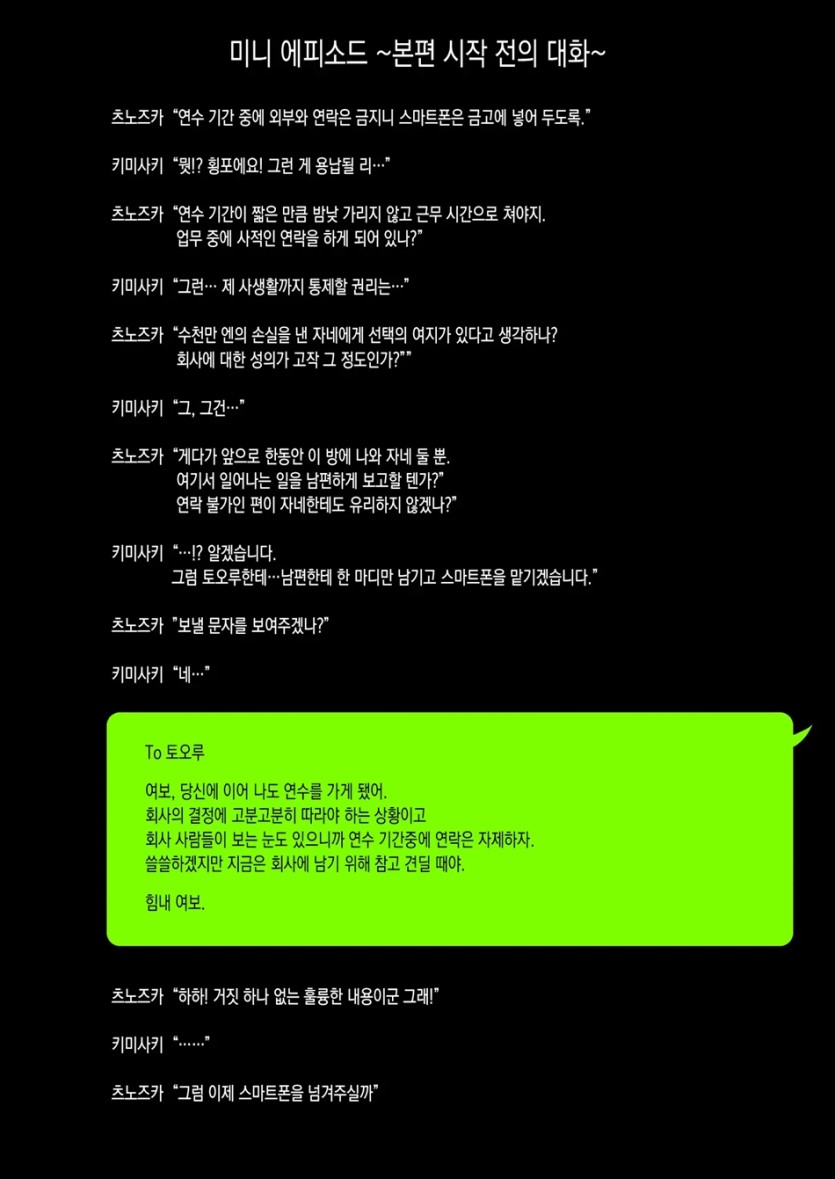 미니 에피소드 ~본편 시작 전의 대화~

츠노즈카 "연수 기간 중에 외부와 연락은 금지니 스마트폰은 금고에 넣어 두도록."

키미사키 "뭣!? 횡포에요! 그런 게 용납될 리…"

츠노즈카 "연수 기간이 짧은 만큼 밤낮 가리지 않고 근무 시간으로 쳐야지.
업무 중에 사적인 연락을 하게 되어 있나?"

키미사키 "그런… 제 사생활까지 통제할 권리는…"

츠노즈카 "수천만 엔의 손실을 낸 자네에게 선택의 여지가 있다고 생각하나?
회사에 대한 성의가 고작 그 정도인가?""

키미사키 "그, 그건…"

츠노즈카 "게다가 앞으로 한동안 이 방에 나와 자네 둘 뿐.
여기서 일어나는 일을 남편하게 보고할 텐가?"
연락 불가인 편이 자네한테도 유리하지 않겠나?"

키미사키 "…!? 알겠습니다.
그럼 토오루한테…남편한테 한 마디만 남기고 스마트폰을 맡기겠습니다."

츠노즈카 "보낼 문자를 보여주겠나?"

키미사키 "네…"

To 토오루

여보, 당신에 이어 나도 연수를 가게 됐어.
회사의 결정에 고분고분히 따라야 하는 상황이고
회사 사람들이 보는 눈도 있으니까 연수 기간중에 연락은 자제하자.
쓸쓸하겠지만 지금은 회사에 남기 위해 참고 견딜 때야.

힘내 여보.

츠노즈카 "하하! 거짓 하나 없는 훌륭한 내용이군 그래!"

키미사키 "……"

츠노즈카 "그럼 이제 스마트폰을 넘겨주실까"